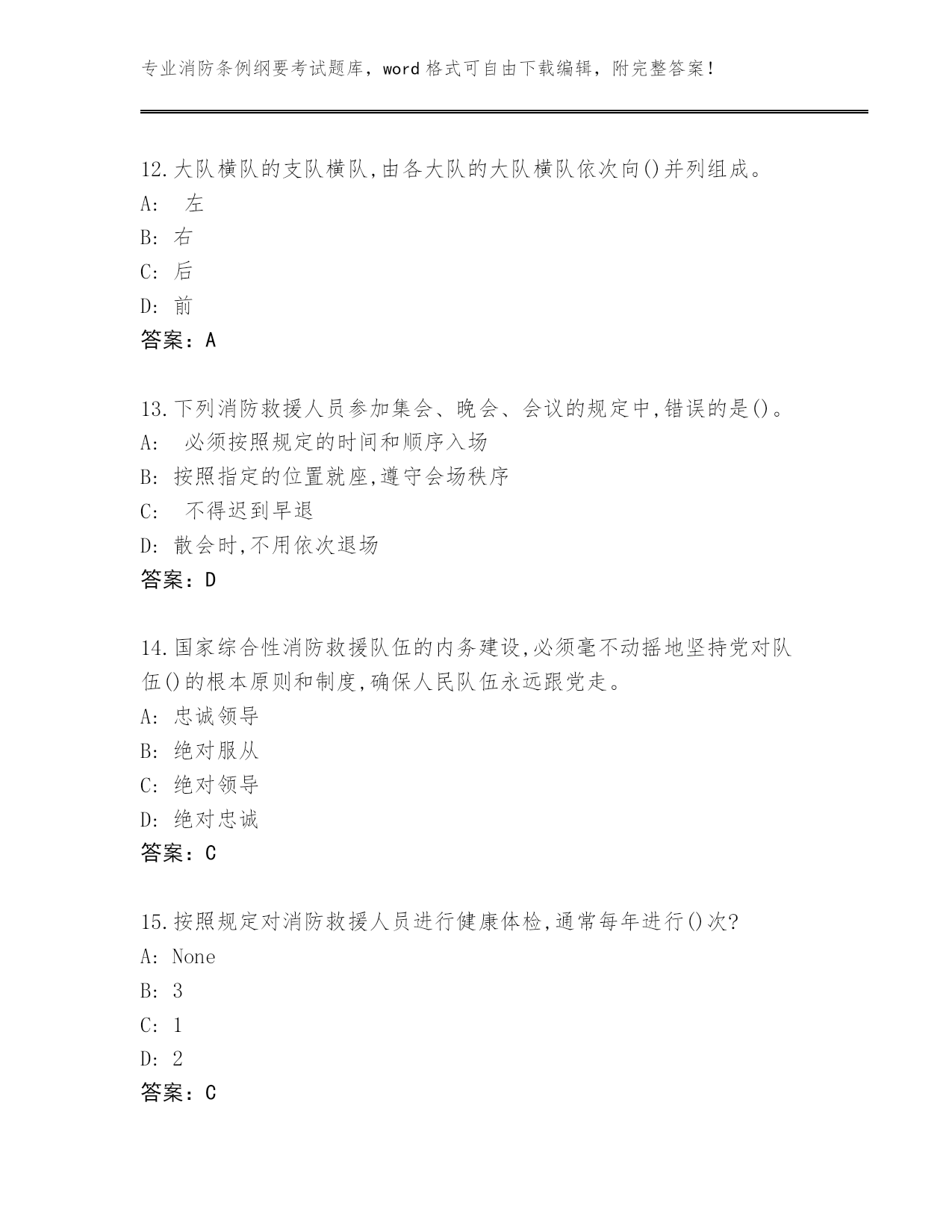 专业消防条例纲要考试题库，word 格式可自由下载编辑，附完整答案！

12.大队横队的支队横队,由各大队的大队横队依次向()并列组成。
A:  左
B: 右
C: 后
D: 前
答案：A

13.下列消防救援人员参加集会、晚会、会议的规定中,错误的是()。
A:  必须按照规定的时间和顺序入场
B: 按照指定的位置就座,遵守会场秩序
C:  不得迟到早退
D: 散会时,不用依次退场
答案：D

14.国家综合性消防救援队伍的内务建设,必须毫不动摇地坚持党对队伍()的根本原则和制度,确保人民队伍永远跟党走。
A: 忠诚领导
B: 绝对服从
C: 绝对领导
D: 绝对忠诚
答案：C

15.按照规定对消防救援人员进行健康体检,通常每年进行()次?
A: None
B: 3
C: 1
D: 2
答案：C